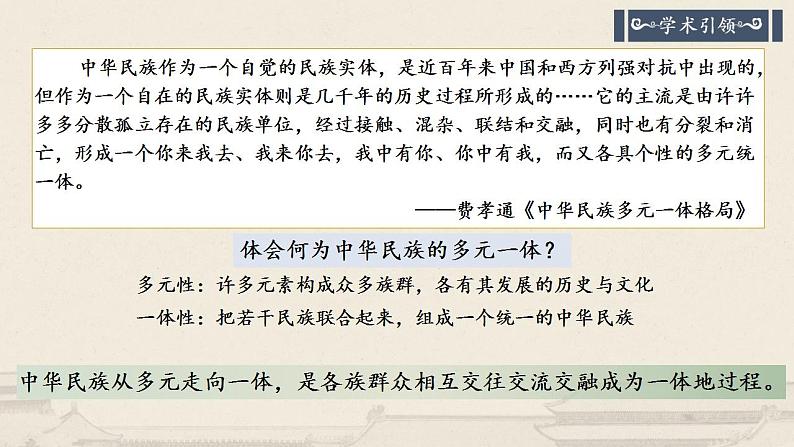 学术引领

中华民族作为一个自觉的民族实体，是近百年来中国和西方列强对抗中出现的，但作为一个自在的民族实体则是几千年的历史过程所形成的……它的主流是由许许多多分散孤立存在的民族单位，经过接触、混杂、联结和交融，同时也有分裂和消亡，形成一个你来我去、我来你去，我中有你、你中有我，而又各具个性的多元统一体。

——费孝通《中华民族多元一体格局》

体会何为中华民族的多元一体？

多元性：许多元素构成众多族群，各有其发展的历史与文化

一体性：把若干民族联合起来，组成一个统一的中华民族

中华民族从多元走向一体，是各族群众相互交往交流交融成为一体地过程。